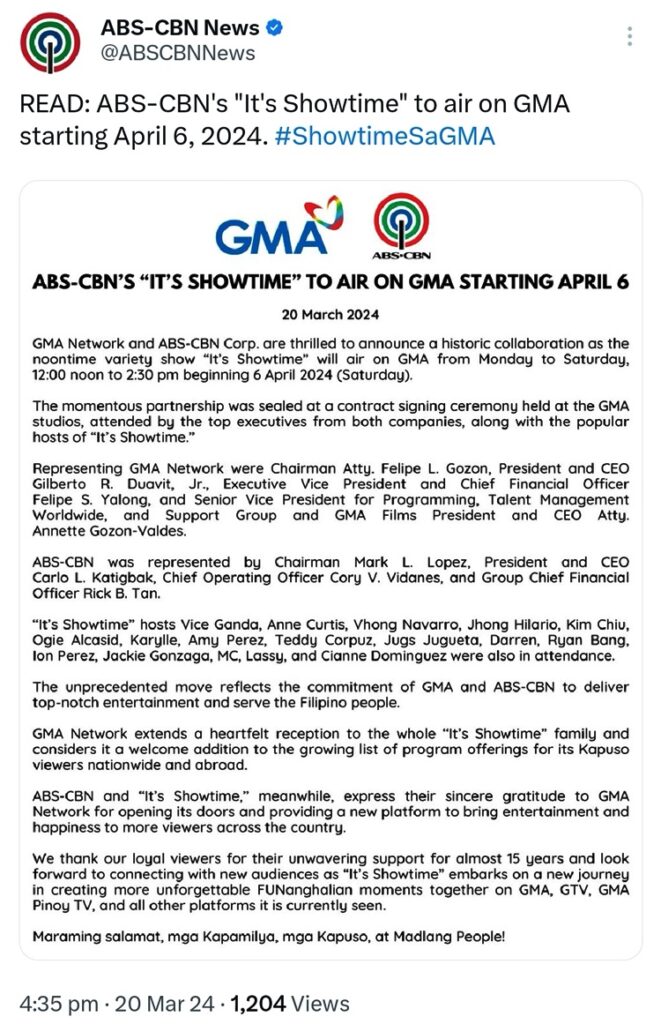 ABS-CBN News
@ABSCBNNews

READ: ABS-CBN's "It's Showtime" to air on GMA starting April 6, 2024. #ShowtimeSaGMA

GMA

ABS-CBN

ABS-CBN'S "IT'S SHOWTIME" TO AIR ON GMA STARTING APRIL 6

20 March 2024

GMA Network and ABS-CBN Corp. are thrilled to announce a historic collaboration as the noontime variety show "It's Showtime" will air on GMA from Monday to Saturday, 12:00 noon to 2:30 pm beginning 6 April 2024 (Saturday).

The momentous partnership was sealed at a contract signing ceremony held at the GMA studios, attended by the top executives from both companies, along with the popular hosts of "It's Showtime."

Representing GMA Network were Chairman Atty. Felipe L. Gozon, President and CEO Gilberto R. Duavit, Jr., Executive Vice President and Chief Financial Officer Felipe S. Yalong, and Senior Vice President for Programming, Talent Management Worldwide, and Support Group and GMA Films President and CEO Atty. Annette Gozon-Valdes.

ABS-CBN was represented by Chairman Mark L. Lopez, President and CEO Carlo L. Katigbak, Chief Operating Officer Cory V. Vidanes, and Group Chief Financial Officer Rick B. Tan.

"It's Showtime" hosts Vice Ganda, Anne Curtis, Vhong Navarro, Jhong Hilario, Kim Chiu, Ogie Alcasid, Karylle, Amy Perez, Teddy Corpuz, Jugs Jugueta, Darren, Ryan Bang, Ion Perez, Jackie Gonzaga, MC, Lassy, and Cianne Dominguez were also in attendance.

The unprecedented move reflects the commitment of GMA and ABS-CBN to deliver top-notch entertainment and serve the Filipino people.

GMA Network extends a heartfelt reception to the whole "It's Showtime" family and considers it a welcome addition to the growing list of program offerings for its Kapuso viewers nationwide and abroad.

ABS-CBN and "It's Showtime," meanwhile, express their sincere gratitude to GMA Network for opening its doors and providing a new platform to bring entertainment and happiness to more viewers across the country.

We thank our loyal viewers for their unwavering support for almost 15 years and look forward to connecting with new audiences as "It's Showtime" embarks on a new journey in creating more unforgettable FUNanghalian moments together on GMA, GTV, GMA Pinoy TV, and all other platforms it is currently seen.

Maraming salamat, mga Kapamilya, mga Kapuso, at Madlang People!

4:35 pm · 20 Mar 24 · 1,204 Views